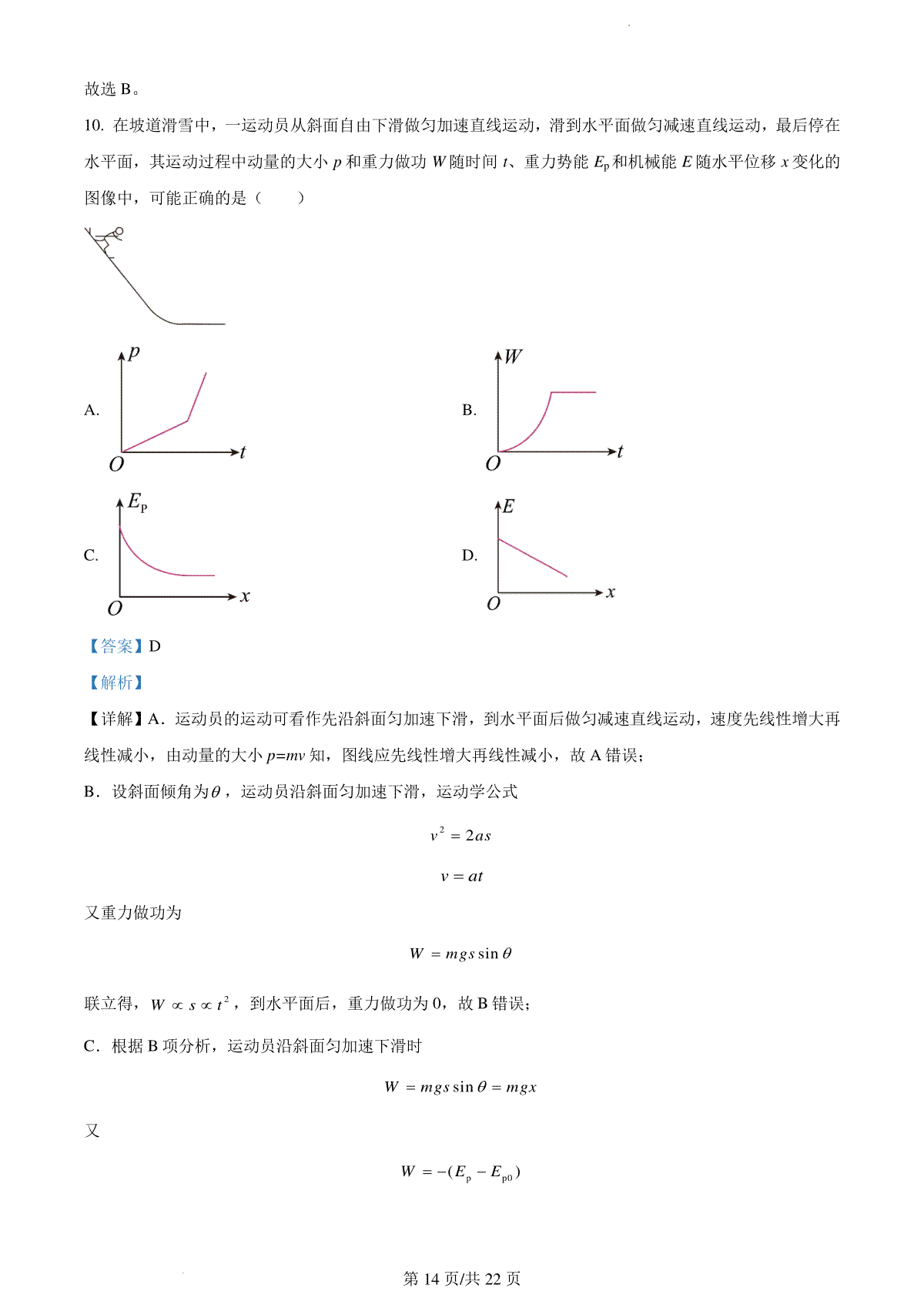 故选 B。

10. 在坡道滑雪中，一运动员从斜面自由下滑做匀加速直线运动，滑到水平面做匀减速直线运动，最后停在水平面，其运动过程中动量的大小 $p$ 和重力做功 $W$ 随时间 $t$、重力势能 $E_p$ 和机械能 $E$ 随水平位移 $x$ 变化的图像中，可能正确的是（　　）

A. $p$ $O$ $t$

B. $W$ $O$ $t$

C. $E_P$ $O$ $x$

D. $E$ $O$ $x$

【答案】D

【解析】

【详解】A．运动员的运动可看作先沿斜面匀加速下滑，到水平面后做匀减速直线运动，速度先线性增大再线性减小，由动量的大小 $p=mv$ 知，图线应先线性增大再线性减小，故 A 错误；

B．设斜面倾角为$\theta$，运动员沿斜面匀加速下滑，运动学公式

$v^2 = 2as$

$v = at$

又重力做功为

$W = mgs\sin\theta$

联立得，$W \propto s \propto t^2$，到水平面后，重力做功为 0，故 B 错误；

C．根据 B 项分析，运动员沿斜面匀加速下滑时

$W = mgs\sin\theta = mgx$

又

$W = -(E_p - E_{p0})$

第 14 页/共 22 页